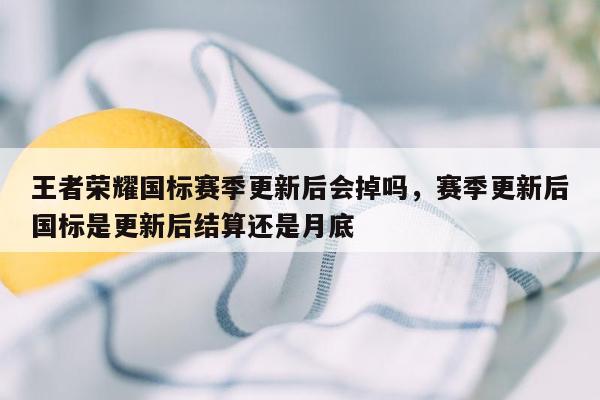 王者荣耀国标赛季更新后会掉吗，赛季更新后国标是更新后结算还是月底